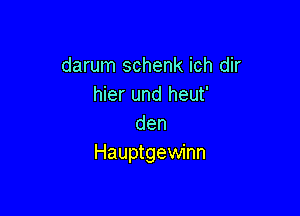 darum schenk ich dir
hier und heut'
den
Hauptgewinn